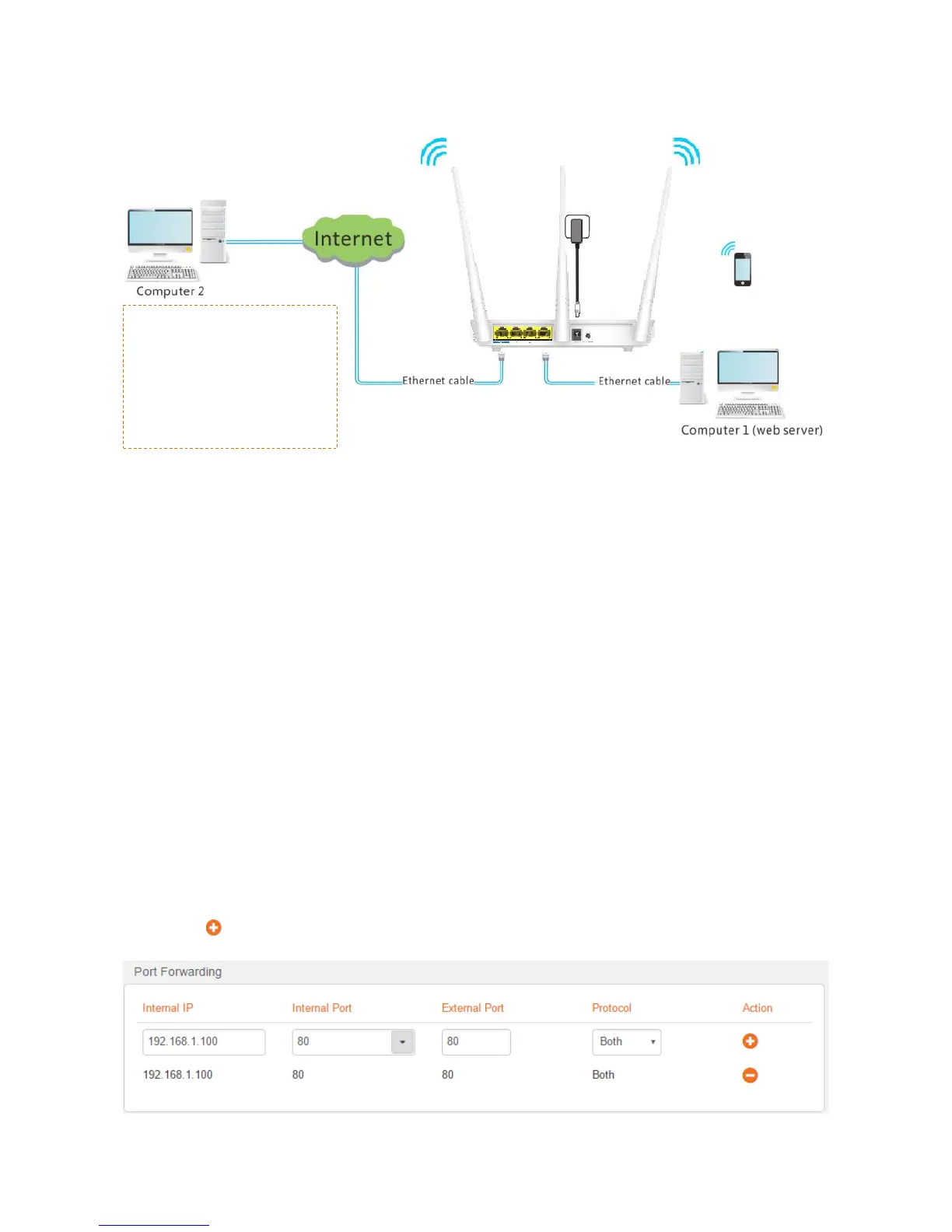 Internet

Computer 2

Ethernet cable

Ethernet cable

Computer 1 (web server)

Port Forwarding

| Internal IP | Internal Port | External Port | Protocol | Action |
|---|---|---|---|---|
| 192.168.1.100 | 80 | 80 | Both | |
| 192.168.1.100 | 80 | 80 | Both | |